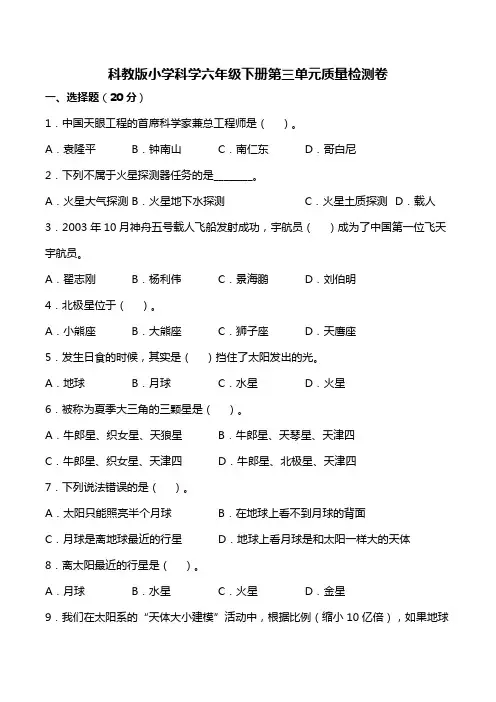 科教版小学科学六年级下册第三单元质量检测卷

一、选择题（20 分）

1．中国天眼工程的首席科学家兼总工程师是（　）。

A．袁隆平　B．钟南山　C．南仁东　D．哥白尼

2．下列不属于火星探测器任务的是________。

A．火星大气探测 B．火星地下水探测　C．火星土质探测 D．载人

3．2003 年 10 月神舟五号载人飞船发射成功，宇航员（　）成为了中国第一位飞天宇航员。

A．翟志刚　B．杨利伟　C．景海鹏　D．刘伯明

4．北极星位于（　）。

A．小熊座　B．大熊座　C．狮子座　D．天鹰座

5．发生日食的时候，其实是（　）挡住了太阳发出的光。

A．地球　B．月球　C．水星　D．火星

6．被称为夏季大三角的三颗星是（　）。

A．牛郎星、织女星、天狼星　B．牛郎星、天琴星、天津四

C．牛郎星、织女星、天津四　D．牛郎星、北极星、天津四

7．下列说法错误的是（　）。

A．太阳只能照亮半个月球　B．在地球上看不到月球的背面

C．月球是离地球最近的行星　D．地球上看月球是和太阳一样大的天体

8．离太阳最近的行星是（　）。

A．月球　B．水星　C．火星　D．金星

9．我们在太阳系的“天体大小建模”活动中，根据比例（缩小 10 亿倍），如果地球